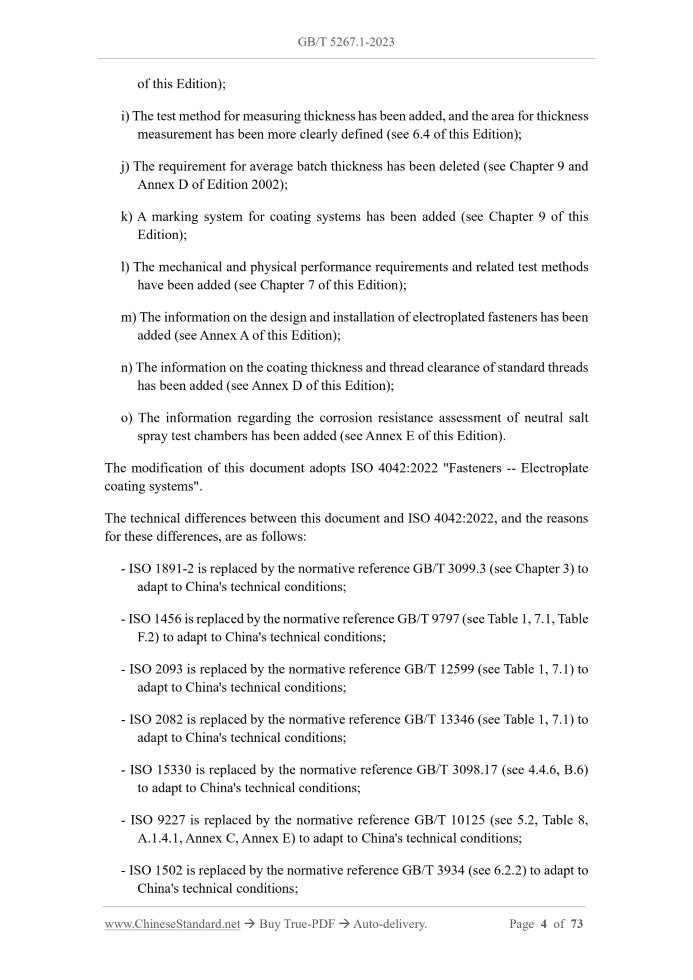 GB/T 5267.1-2023

of this Edition);

i) The test method for measuring thickness has been added, and the area for thickness measurement has been more clearly defined (see 6.4 of this Edition);

j) The requirement for average batch thickness has been deleted (see Chapter 9 and Annex D of Edition 2002);

k) A marking system for coating systems has been added (see Chapter 9 of this Edition);

l) The mechanical and physical performance requirements and related test methods have been added (see Chapter 7 of this Edition);

m) The information on the design and installation of electroplated fasteners has been added (see Annex A of this Edition);

n) The information on the coating thickness and thread clearance of standard threads has been added (see Annex D of this Edition);

o) The information regarding the corrosion resistance assessment of neutral salt spray test chambers has been added (see Annex E of this Edition).

The modification of this document adopts ISO 4042:2022 "Fasteners -- Electroplate coating systems".

The technical differences between this document and ISO 4042:2022, and the reasons for these differences, are as follows:

- ISO 1891-2 is replaced by the normative reference GB/T 3099.3 (see Chapter 3) to adapt to China's technical conditions;

- ISO 1456 is replaced by the normative reference GB/T 9797 (see Table 1, 7.1, Table F.2) to adapt to China's technical conditions;

- ISO 2093 is replaced by the normative reference GB/T 12599 (see Table 1, 7.1) to adapt to China's technical conditions;

- ISO 2082 is replaced by the normative reference GB/T 13346 (see Table 1, 7.1) to adapt to China's technical conditions;

- ISO 15330 is replaced by the normative reference GB/T 3098.17 (see 4.4.6, B.6) to adapt to China's technical conditions;

- ISO 9227 is replaced by the normative reference GB/T 10125 (see 5.2, Table 8, A.1.4.1, Annex C, Annex E) to adapt to China's technical conditions;

- ISO 1502 is replaced by the normative reference GB/T 3934 (see 6.2.2) to adapt to China's technical conditions;

www.ChineseStandard.net → Buy True-PDF → Auto-delivery. Page 4 of 73